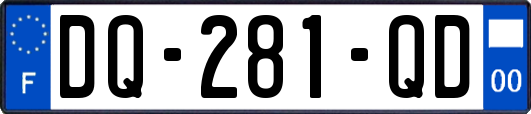 F
DQ-281-QD
00